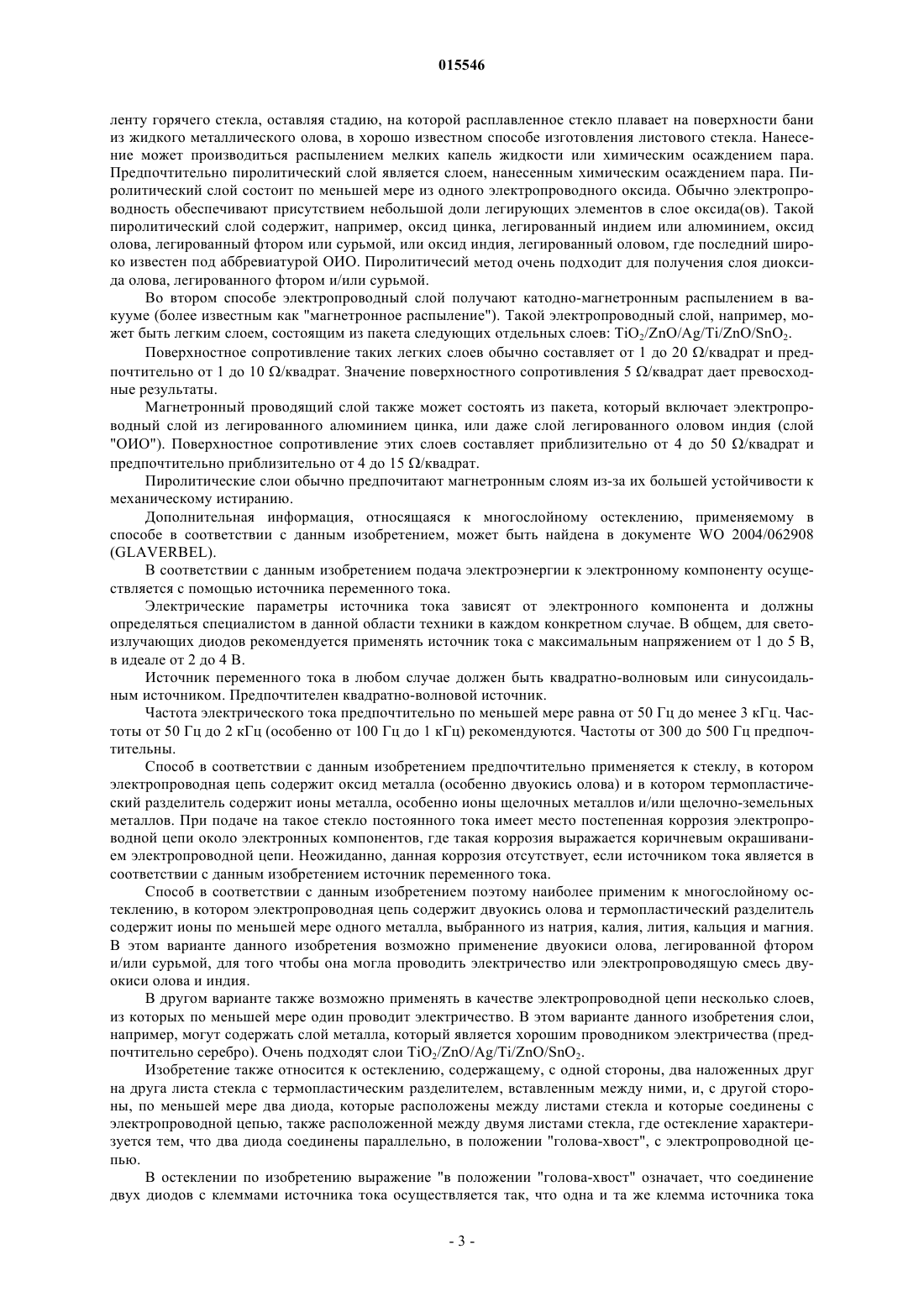 015546

ленту горячего стекла, оставляя стадию, на которой расплавленное стекло плавает на поверхности бани из жидкого металлического олова, в хорошо известном способе изготовления листового стекла. Нанесение может производиться распылением мелких капель жидкости или химическим осаждением пара. Предпочтительно пиролитический слой является слоем, нанесенным химическим осаждением пара. Пиролитический слой состоит по меньшей мере из одного электропроводного оксида. Обычно электропроводность обеспечивают присутствием небольшой доли легирующих элементов в слое оксида(ов). Такой пиролитический слой содержит, например, оксид цинка, легированный индием или алюминием, оксид олова, легированный фтором или сурьмой, или оксид индия, легированный оловом, где последний широко известен под аббревиатурой ОИО. Пиролитичесий метод очень подходит для получения слоя диоксида олова, легированного фтором и/или сурьмой.

Во втором способе электропроводный слой получают катодно-магнетронным распылением в вакууме (более известным как "магнетронное распыление"). Такой электропроводный слой, например, может быть легким слоем, состоящим из пакета следующих отдельных слоев: $TiO_2/ZnO/Ag/Ti/ZnO/SnO_2$.

Поверхностное сопротивление таких легких слоев обычно составляет от 1 до 20 Ω/квадрат и предпочтительно от 1 до 10 Ω/квадрат. Значение поверхностного сопротивления 5 Ω/квадрат дает превосходные результаты.

Магнетронный проводящий слой также может состоять из пакета, который включает электропроводный слой из легированного алюминием цинка, или даже слой легированного оловом индия (слой "ОИО"). Поверхностное сопротивление этих слоев составляет приблизительно от 4 до 50 Ω/квадрат и предпочтительно приблизительно от 4 до 15 Ω/квадрат.

Пиролитические слои обычно предпочитают магнетронным слоям из-за их большей устойчивости к механическому истиранию.

Дополнительная информация, относящаяся к многослойному остеклению, применяемому в способе в соответствии с данным изобретением, может быть найдена в документе WO 2004/062908 (GLAVERBEL).

В соответствии с данным изобретением подача электроэнергии к электронному компоненту осуществляется с помощью источника переменного тока.

Электрические параметры источника тока зависят от электронного компонента и должны определяться специалистом в данной области техники в каждом конкретном случае. В общем, для светоизлучающих диодов рекомендуется применять источник тока с максимальным напряжением от 1 до 5 В, в идеале от 2 до 4 В.

Источник переменного тока в любом случае должен быть квадратно-волновым или синусоидальным источником. Предпочтителен квадратно-волновой источник.

Частота электрического тока предпочтительно по меньшей мере равна от 50 Гц до менее 3 кГц. Частоты от 50 Гц до 2 кГц (особенно от 100 Гц до 1 кГц) рекомендуются. Частоты от 300 до 500 Гц предпочтительны.

Способ в соответствии с данным изобретением предпочтительно применяется к стеклу, в котором электропроводная цепь содержит оксид металла (особенно двуокись олова) и в котором термопластический разделитель содержит ионы металла, особенно ионы щелочных металлов и/или щелочно-земельных металлов. При подаче на такое стекло постоянного тока имеет место постепенная коррозия электропроводной цепи около электронных компонентов, где такая коррозия выражается коричневым окрашиванием электропроводной цепи. Неожиданно, данная коррозия отсутствует, если источником тока является в соответствии с данным изобретением источник переменного тока.

Способ в соответствии с данным изобретением поэтому наиболее применим к многослойному остеклению, в котором электропроводная цепь содержит двуокись олова и термопластический разделитель содержит ионы по меньшей мере одного металла, выбранного из натрия, калия, лития, кальция и магния. В этом варианте данного изобретения возможно применение двуокиси олова, легированной фтором и/или сурьмой, для того чтобы она могла проводить электричество или электропроводящую смесь двуокиси олова и индия.

В другом варианте также возможно применять в качестве электропроводной цепи несколько слоев, из которых по меньшей мере один проводит электричество. В этом варианте данного изобретения слои, например, могут содержать слой металла, который является хорошим проводником электричества (предпочтительно серебро). Очень подходят слои $TiO_2/ZnO/Ag/Ti/ZnO/SnO_2$.

Изобретение также относится к остеклению, содержащему, с одной стороны, два наложенных друг на друга листа стекла с термопластическим разделителем, вставленным между ними, и, с другой стороны, по меньшей мере два диода, которые расположены между листами стекла и которые соединены с электропроводной цепью, также расположенной между двумя листами стекла, где остекление характеризуется тем, что два диода соединены параллельно, в положении "голова-хвост", с электропроводной цепью.

В остеклении по изобретению выражение "в положении "голова-хвост" означает, что соединение двух диодов с клеммами источника тока осуществляется так, что одна и та же клемма источника тока

- 3 -